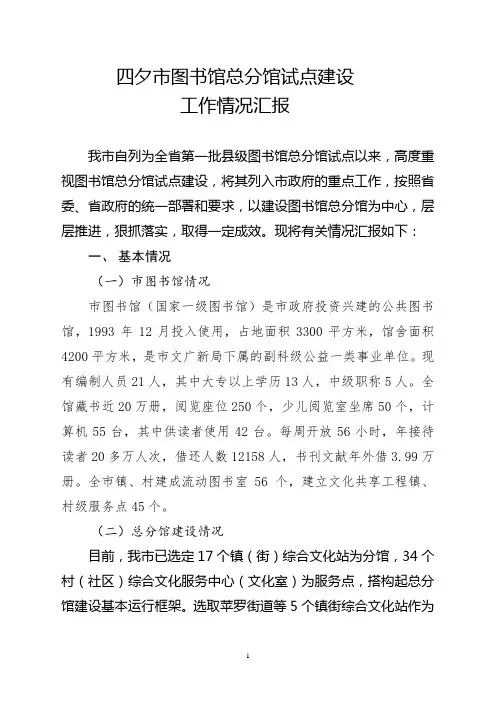 四夕市图书馆总分馆试点建设
工作情况汇报

我市自列为全省第一批县级图书馆总分馆试点以来，高度重视图书馆总分馆试点建设，将其列入市政府的重点工作，按照省委、省政府的统一部署和要求，以建设图书馆总分馆为中心，层层推进，狠抓落实，取得一定成效。现将有关情况汇报如下：

一、 基本情况

（一）市图书馆情况

市图书馆（国家一级图书馆）是市政府投资兴建的公共图书馆，1993 年 12 月投入使用，占地面积 3300 平方米，馆舍面积 4200 平方米，是市文广新局下属的副科级公益一类事业单位。现有编制人员 21 人，其中大专以上学历 13 人，中级职称 5 人。全馆藏书近 20 万册，阅览座位 250 个，少儿阅览室坐席 50 个，计算机 55 台，其中供读者使用 42 台。每周开放 56 小时，年接待读者 20 多万人次，借还人数 12158 人，书刊文献年外借 3.99 万册。全市镇、村建成流动图书室 56 个，建立文化共享工程镇、村级服务点 45 个。

（二）总分馆建设情况

目前，我市已选定 17 个镇（街）综合文化站为分馆，34 个村（社区）综合文化服务中心（文化室）为服务点，搭构起总分馆建设基本运行框架。选取苹罗街道等 5 个镇街综合文化站作为

1